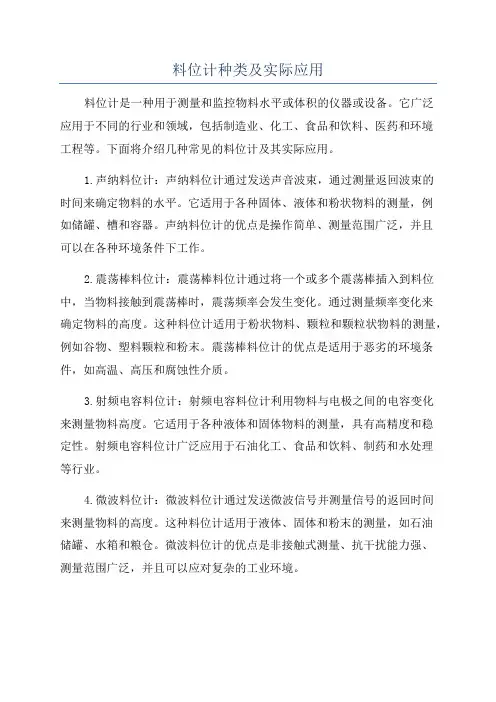 料位计种类及实际应用

料位计是一种用于测量和监控物料水平或体积的仪器或设备。它广泛应用于不同的行业和领域，包括制造业、化工、食品和饮料、医药和环境工程等。下面将介绍几种常见的料位计及其实际应用。

1.声纳料位计：声纳料位计通过发送声音波束，通过测量返回波束的时间来确定物料的水平。它适用于各种固体、液体和粉状物料的测量，例如储罐、槽和容器。声纳料位计的优点是操作简单、测量范围广泛，并且可以在各种环境条件下工作。

2.震荡棒料位计：震荡棒料位计通过将一个或多个震荡棒插入到料位中，当物料接触到震荡棒时，震荡频率会发生变化。通过测量频率变化来确定物料的高度。这种料位计适用于粉状物料、颗粒和颗粒状物料的测量，例如谷物、塑料颗粒和粉末。震荡棒料位计的优点是适用于恶劣的环境条件，如高温、高压和腐蚀性介质。

3.射频电容料位计：射频电容料位计利用物料与电极之间的电容变化来测量物料高度。它适用于各种液体和固体物料的测量，具有高精度和稳定性。射频电容料位计广泛应用于石油化工、食品和饮料、制药和水处理等行业。

4.微波料位计：微波料位计通过发送微波信号并测量信号的返回时间来测量物料的高度。这种料位计适用于液体、固体和粉末的测量，如石油储罐、水箱和粮仓。微波料位计的优点是非接触式测量、抗干扰能力强、测量范围广泛，并且可以应对复杂的工业环境。